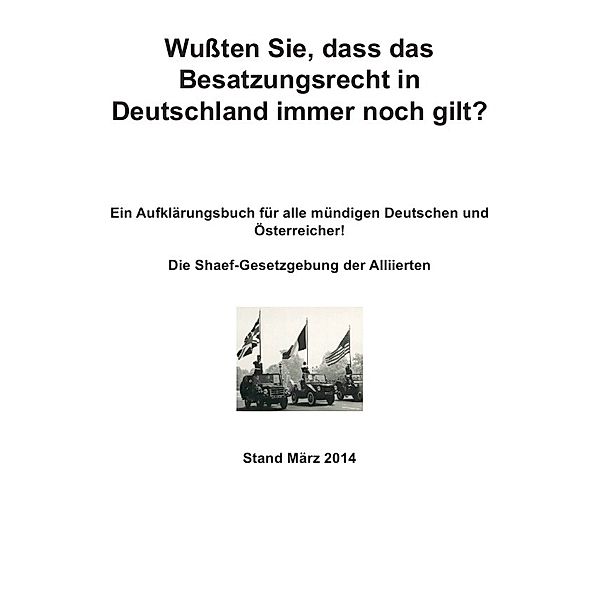 Wußten Sie, dass das Besatzungsrecht in Deutschland immer noch gilt?

Ein Aufklärungsbuch für alle mündigen Deutschen und Österreicher!

Die Shaef-Gesetzgebung der Alliierten

Stand März 2014